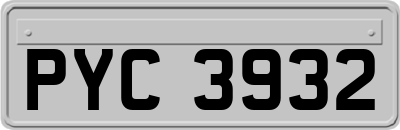 PYC 3932